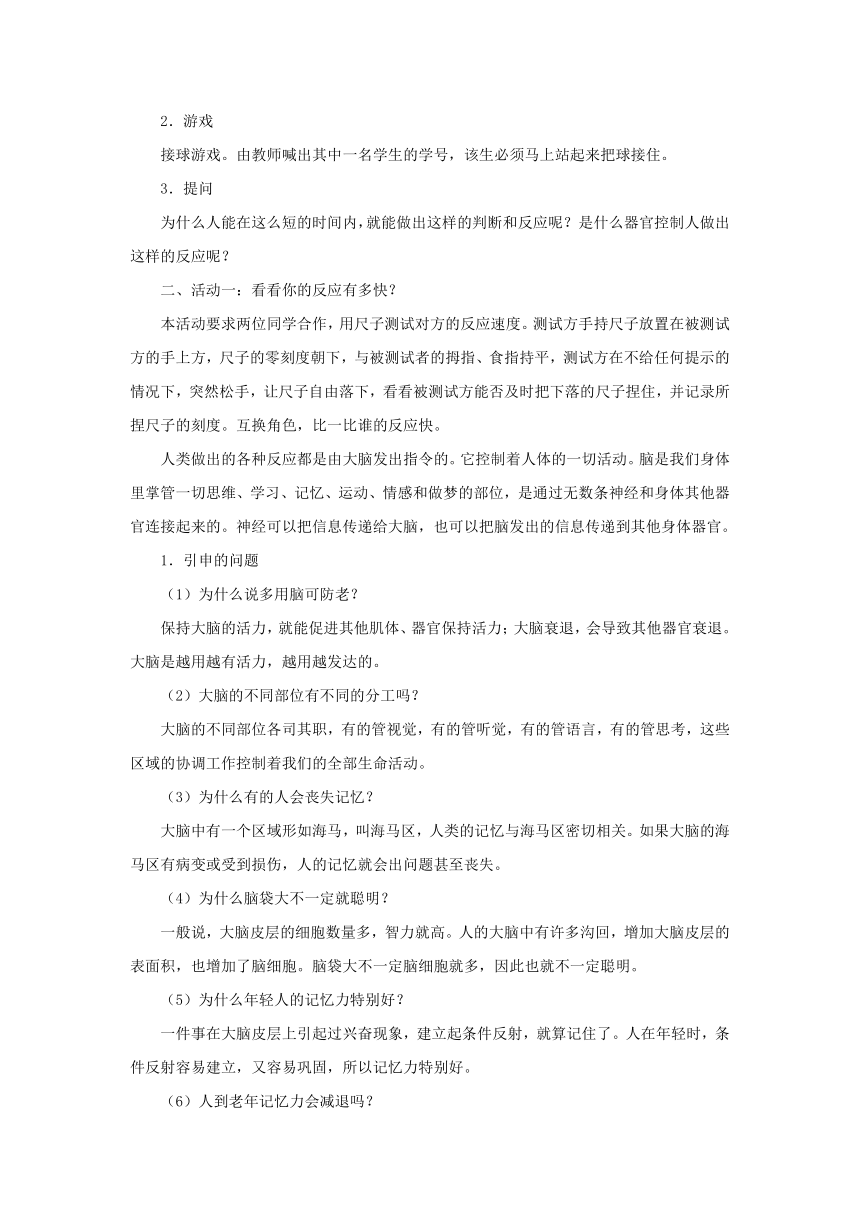 2．游戏

接球游戏。由教师喊出其中一名学生的学号，该生必须马上站起来把球接住。

3．提问

为什么人能在这么短的时间内，就能做出这样的判断和反应呢？是什么器官控制人做出这样的反应呢？

二、活动一：看看你的反应有多快？

本活动要求两位同学合作，用尺子测试对方的反应速度。测试方手持尺子放置在被测试方的手上方，尺子的零刻度朝下，与被测试者的拇指、食指持平，测试方在不给任何提示的情况下，突然松手，让尺子自由落下，看看被测试方能否及时把下落的尺子捏住，并记录所捏尺子的刻度。互换角色，比一比谁的反应快。

人类做出的各种反应都是由大脑发出指令的。它控制着人体的一切活动。脑是我们身体里掌管一切思维、学习、记忆、运动、情感和做梦的部位，是通过无数条神经和身体其他器官连接起来的。神经可以把信息传递给大脑，也可以把脑发出的信息传递到其他身体器官。

1．引申的问题

（1）为什么说多用脑可防老？

保持大脑的活力，就能促进其他肌体、器官保持活力；大脑衰退，会导致其他器官衰退。大脑是越用越有活力，越用越发达的。

（2）大脑的不同部位有不同的分工吗？

大脑的不同部位各司其职，有的管视觉，有的管听觉，有的管语言，有的管思考，这些区域的协调工作控制着我们的全部生命活动。

（3）为什么有的人会丧失记忆？

大脑中有一个区域形如海马，叫海马区，人类的记忆与海马区密切相关。如果大脑的海马区有病变或受到损伤，人的记忆就会出问题甚至丧失。

（4）为什么脑袋大不一定就聪明？

一般说，大脑皮层的细胞数量多，智力就高。人的大脑中有许多沟回，增加大脑皮层的表面积，也增加了脑细胞。脑袋大不一定脑细胞就多，因此也就不一定聪明。

（5）为什么年轻人的记忆力特别好？

一件事在大脑皮层上引起过兴奋现象，建立起条件反射，就算记住了。人在年轻时，条件反射容易建立，又容易巩固，所以记忆力特别好。

（6）人到老年记忆力会减退吗？